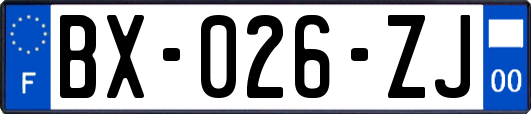 F

BX-026-ZJ

00